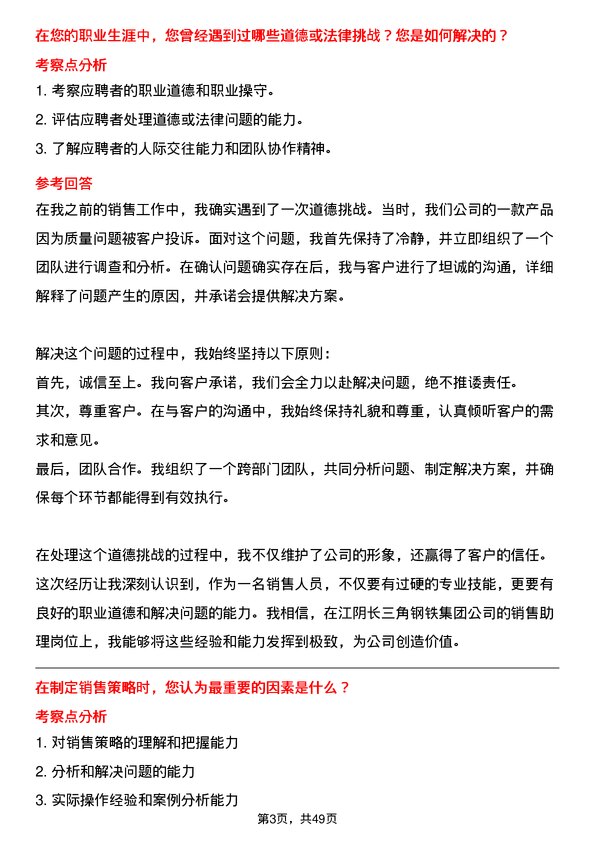 在您的职业生涯中，您曾经遇到过哪些道德或法律挑战？您是如何解决的？

考察点分析

1. 考察应聘者的职业道德和职业操守。

2. 评估应聘者处理道德或法律问题的能力。

3. 了解应聘者的人际交往能力和团队协作精神。

参考回答

在我之前的销售工作中，我确实遇到了一次道德挑战。当时，我们公司的一款产品因为质量问题被客户投诉。面对这个问题，我首先保持了冷静，并立即组织了一个团队进行调查和分析。在确认问题确实存在后，我与客户进行了坦诚的沟通，详细解释了问题产生的原因，并承诺会提供解决方案。

解决这个问题的过程中，我始终坚持以下原则：

首先，诚信至上。我向客户承诺，我们会全力以赴解决问题，绝不推诿责任。

其次，尊重客户。在与客户的沟通中，我始终保持礼貌和尊重，认真倾听客户的需求和意见。

最后，团队合作。我组织了一个跨部门团队，共同分析问题、制定解决方案，并确保每个环节都能得到有效执行。

在处理这个道德挑战的过程中，我不仅维护了公司的形象，还赢得了客户的信任。这次经历让我深刻认识到，作为一名销售人员，不仅要有过硬的专业技能，更要有良好的职业道德和解决问题的能力。我相信，在江阴长三角钢铁集团公司的销售助理岗位上，我能够将这些经验和能力发挥到极致，为公司创造价值。

在制定销售策略时，您认为最重要的因素是什么？

考察点分析

1. 对销售策略的理解和把握能力

2. 分析和解决问题的能力

3. 实际操作经验和案例分析能力

第3页，共49页